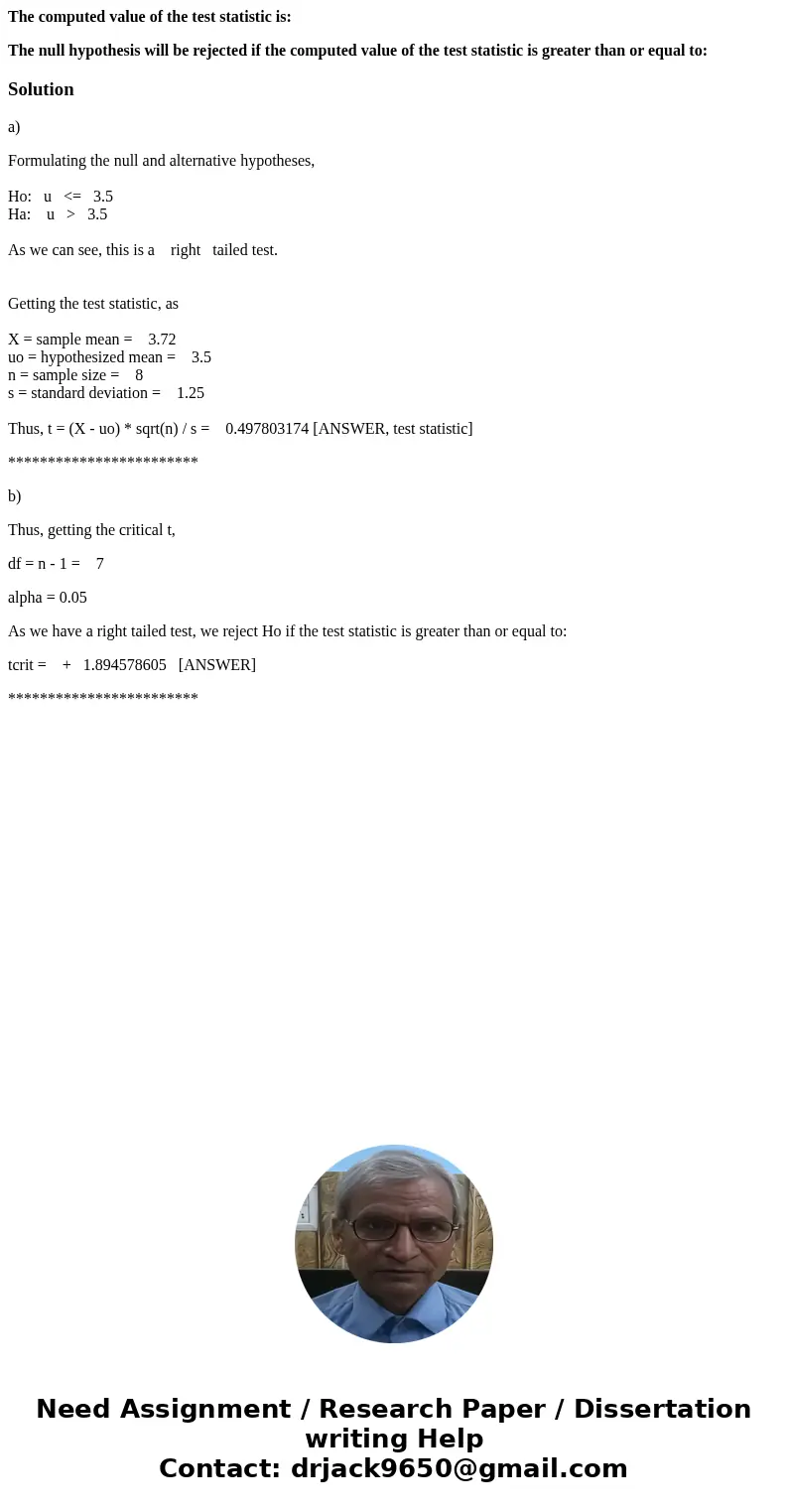 The computed value of the test statistic is:

The null hypothesis will be rejected if the computed value of the test statistic is greater than or equal to:

Solution

a)

Formulating the null and alternative hypotheses,

Ho: u <= 3.5
Ha: u > 3.5

As we can see, this is a right tailed test.

Getting the test statistic, as

X = sample mean = 3.72
uo = hypothesized mean = 3.5
n = sample size = 8
s = standard deviation = 1.25

Thus, t = (X - uo) * sqrt(n) / s = 0.497803174 [ANSWER, test statistic]

************************

b)

Thus, getting the critical t,

df = n - 1 = 7

alpha = 0.05

As we have a right tailed test, we reject Ho if the test statistic is greater than or equal to:

tcrit = + 1.894578605 [ANSWER]

************************

Need Assignment / Research Paper / Dissertation writing Help
Contact: drjack9650@gmail.com